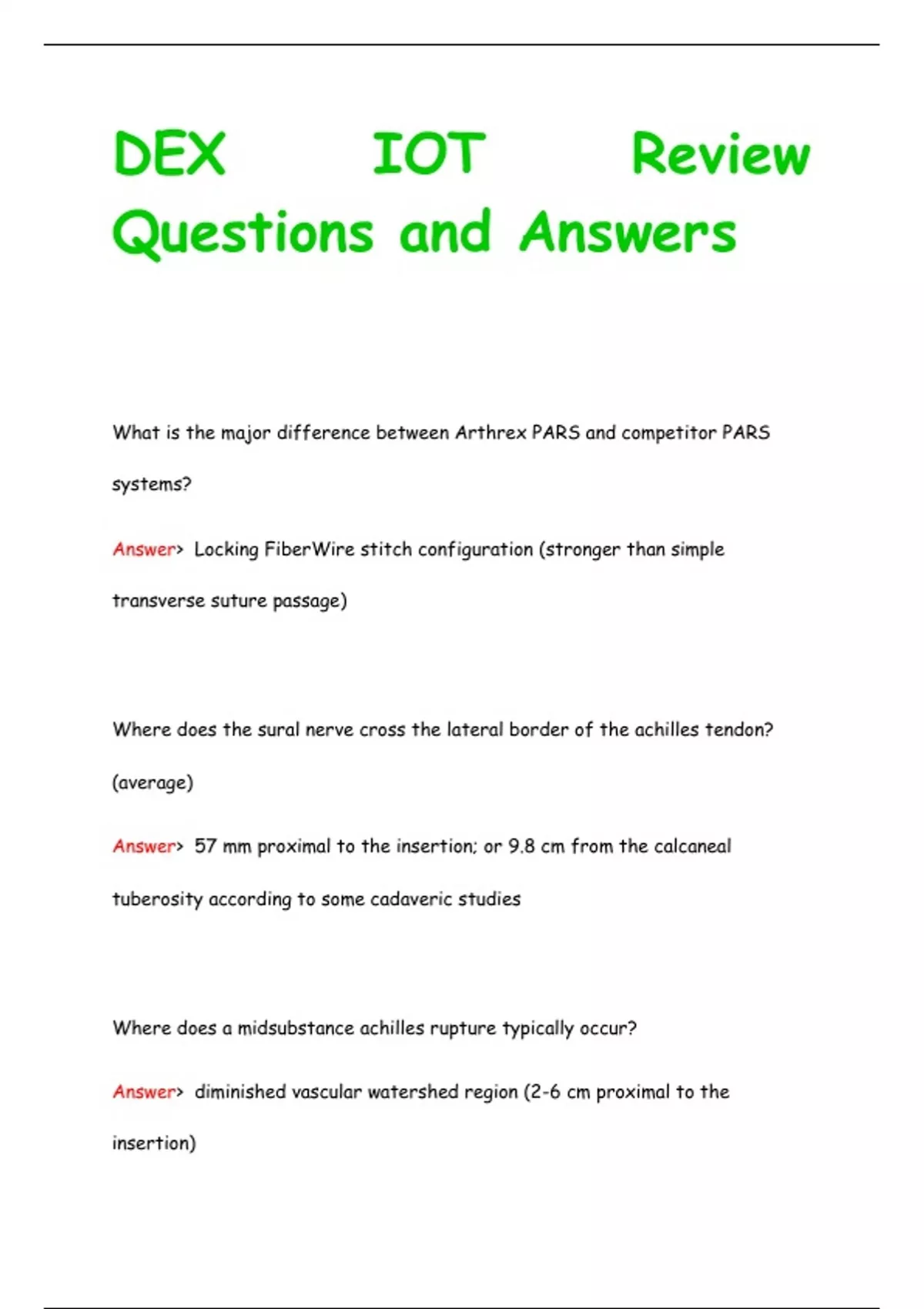 DEX IOT Review Questions and Answers

What is the major difference between Arthrex PARS and competitor PARS systems?

Answer> Locking FiberWire stitch configuration (stronger than simple transverse suture passage)

Where does the sural nerve cross the lateral border of the achilles tendon? (average)

Answer> 57 mm proximal to the insertion; or 9.8 cm from the calcaneal tuberosity according to some cadaveric studies

Where does a midsubstance achilles rupture typically occur?

Answer> diminished vascular watershed region (2-6 cm proximal to the insertion)